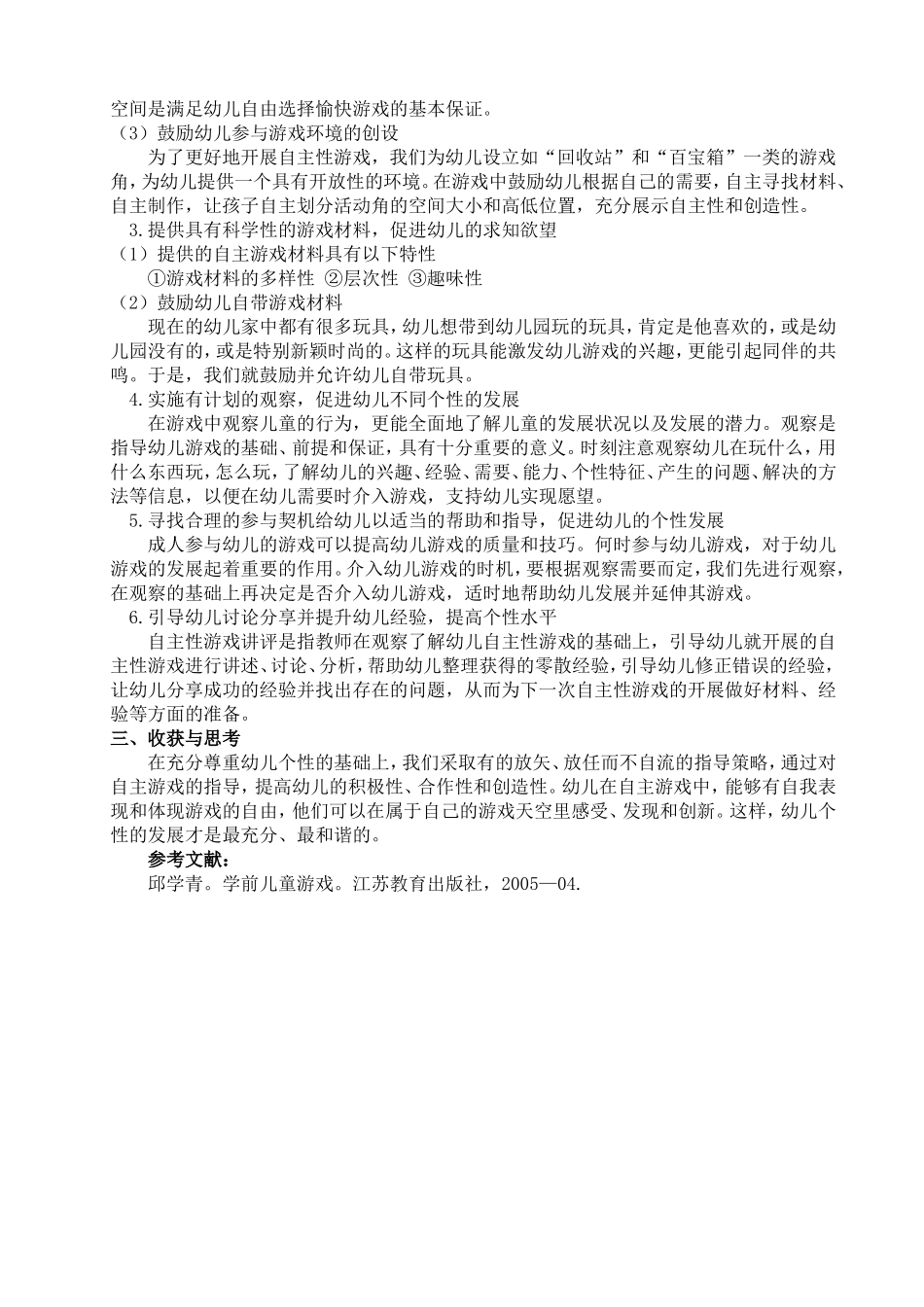 空间是满足幼儿自由选择愉快游戏的基本保证。
（3）鼓励幼儿参与游戏环境的创设
为了更好地开展自主性游戏，我们为幼儿设立如“回收站”和“百宝箱”一类的游戏角，为幼儿提供一个具有开放性的环境。在游戏中鼓励幼儿根据自己的需要，自主寻找材料、自主制作，让孩子自主划分活动角的空间大小和高低位置，充分展示自主性和创造性。
3.提供具有科学性的游戏材料，促进幼儿的求知欲望
（1）提供的自主游戏材料具有以下特性
①游戏材料的多样性 ②层次性 ③趣味性
（2）鼓励幼儿自带游戏材料
现在的幼儿家中都有很多玩具，幼儿想带到幼儿园玩的玩具，肯定是他喜欢的，或是幼儿园没有的，或是特别新颖时尚的。这样的玩具能激发幼儿游戏的兴趣，更能引起同伴的共鸣。于是，我们就鼓励并允许幼儿自带玩具。
4.实施有计划的观察，促进幼儿不同个性的发展
在游戏中观察儿童的行为，更能全面地了解儿童的发展状况以及发展的潜力。观察是指导幼儿游戏的基础、前提和保证，具有十分重要的意义。时刻注意观察幼儿在玩什么，用什么东西玩，怎么玩，了解幼儿的兴趣、经验、需要、能力、个性特征、产生的问题、解决的方法等信息，以便在幼儿需要时介入游戏，支持幼儿实现愿望。
5.寻找合理的参与契机给幼儿以适当的帮助和指导，促进幼儿的个性发展
成人参与幼儿的游戏可以提高幼儿游戏的质量和技巧。何时参与幼儿游戏，对于幼儿游戏的发展起着重要的作用。介入幼儿游戏的时机，要根据观察需要而定，我们先进行观察，在观察的基础上再决定是否介入幼儿游戏，适时地帮助幼儿发展并延伸其游戏。
6.引导幼儿讨论分享并提升幼儿经验，提高个性水平
自主性游戏讲评是指教师在观察了解幼儿自主性游戏的基础上，引导幼儿就开展的自主性游戏进行讲述、讨论、分析，帮助幼儿整理获得的零散经验，引导幼儿修正错误的经验，让幼儿分享成功的经验并找出存在的问题，从而为下一次自主性游戏的开展做好材料、经验等方面的准备。
三、收获与思考
在充分尊重幼儿个性的基础上，我们采取有的放矢、放任而不自流的指导策略，通过对自主游戏的指导，提高幼儿的积极性、合作性和创造性。幼儿在自主游戏中，能够有自我表现和体现游戏的自由，他们可以在属于自己的游戏天空里感受、发现和创新。这样，幼儿个性的发展才是最充分、最和谐的。
参考文献：
邱学青。学前儿童游戏。江苏教育出版社，2005—04.